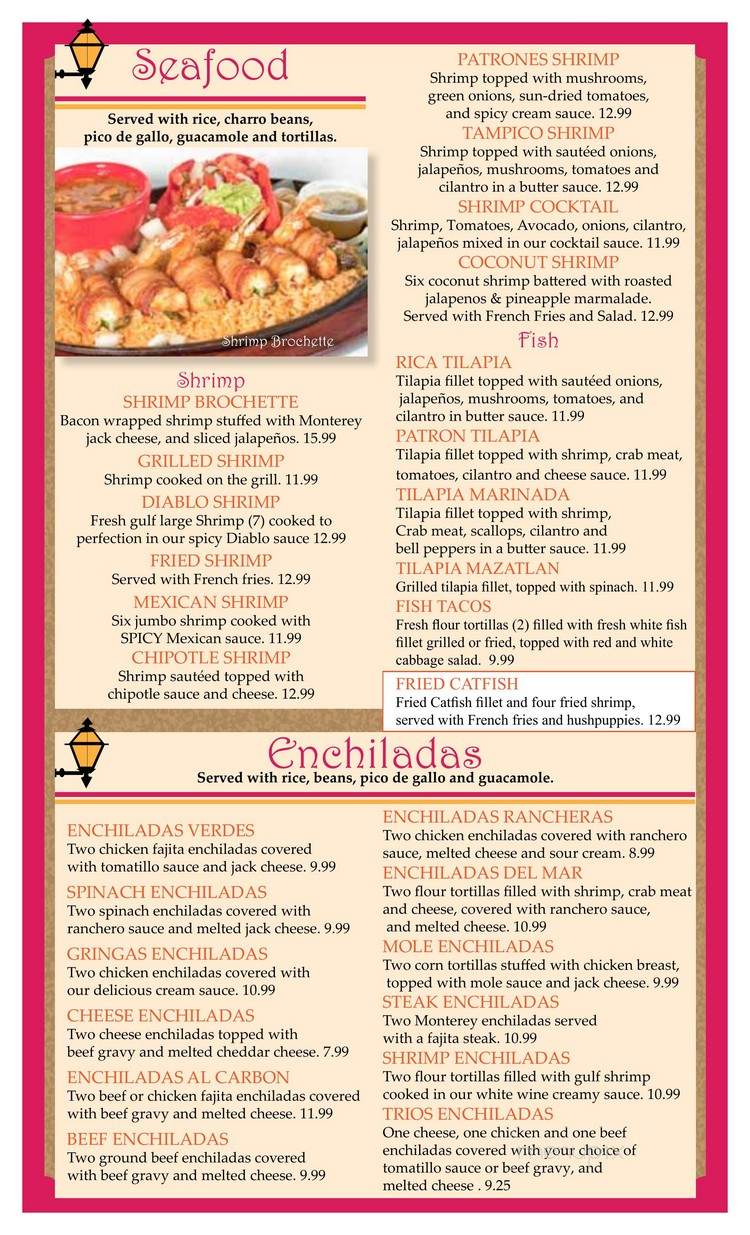 Seafood

Served with rice, charro beans, pico de gallo, guacamole and tortillas.

Shrimp Brochette

Shrimp

SHRIMP BROCHETTE
Bacon wrapped shrimp stuffed with Monterey jack cheese, and sliced jalapeños. 15.99

GRILLED SHRIMP
Shrimp cooked on the grill. 11.99

DIABLO SHRIMP
Fresh gulf large Shrimp (7) cooked to perfection in our spicy Diablo sauce 12.99

FRIED SHRIMP
Served with French fries. 12.99

MEXICAN SHRIMP
Six jumbo shrimp cooked with SPICY Mexican sauce. 11.99

CHIPOTLE SHRIMP
Shrimp sautéed topped with chipotle sauce and cheese. 12.99

PATRONES SHRIMP
Shrimp topped with mushrooms, green onions, sun-dried tomatoes, and spicy cream sauce. 12.99

TAMPICO SHRIMP
Shrimp topped with sautéed onions, jalapeños, mushrooms, tomatoes and cilantro in a butter sauce. 12.99

SHRIMP COCKTAIL
Shrimp, Tomatoes, Avocado, onions, cilantro, jalapeños mixed in our cocktail sauce. 11.99

COCONUT SHRIMP
Six coconut shrimp battered with roasted jalapenos & pineapple marmalade. Served with French Fries and Salad. 12.99

Fish

RICA TILAPIA
Tilapia fillet topped with sautéed onions, jalapeños, mushrooms, tomatoes, and cilantro in butter sauce. 11.99

PATRON TILAPIA
Tilapia fillet topped with shrimp, crab meat, tomatoes, cilantro and cheese sauce. 11.99

TILAPIA MARINADA
Tilapia fillet topped with shrimp, Crab meat, scallops, cilantro and bell peppers in a butter sauce. 11.99

TILAPIA MAZATLAN
Grilled tilapia fillet, topped with spinach. 11.99

FISH TACOS
Fresh flour tortillas (2) filled with fresh white fish fillet grilled or fried, topped with red and white cabbage salad. 9.99

FRIED CATFISH
Fried Catfish fillet and four fried shrimp, served with French fries and hushpuppies. 12.99

Enchiladas

Served with rice, beans, pico de gallo and guacamole.

ENCHILADAS VERDES
Two chicken fajita enchiladas covered with tomatillo sauce and jack cheese. 9.99

SPINACH ENCHILADAS
Two spinach enchiladas covered with ranchero sauce and melted jack cheese. 9.99

GRINGAS ENCHILADAS
Two chicken enchiladas covered with our delicious cream sauce. 10.99

CHEESE ENCHILADAS
Two cheese enchiladas topped with beef gravy and melted cheddar cheese. 7.99

ENCHILADAS AL CARBON
Two beef or chicken fajita enchiladas covered with beef gravy and melted cheese. 11.99

BEEF ENCHILADAS
Two ground beef enchiladas covered with beef gravy and melted cheese. 9.99

ENCHILADAS RANCHERAS
Two chicken enchiladas covered with ranchero sauce, melted cheese and sour cream. 8.99

ENCHILADAS DEL MAR
Two flour tortillas filled with shrimp, crab meat and cheese, covered with ranchero sauce, and melted cheese. 10.99

MOLE ENCHILADAS
Two corn tortillas stuffed with chicken breast, topped with mole sauce and jack cheese. 9.99

STEAK ENCHILADAS
Two Monterey enchiladas served with a fajita steak. 10.99

SHRIMP ENCHILADAS
Two flour tortillas filled with gulf shrimp cooked in our white wine creamy sauce. 10.99

TRIOS ENCHILADAS
One cheese, one chicken and one beef enchiladas covered with your choice of tomatillo sauce or beef gravy, and melted cheese . 9.25